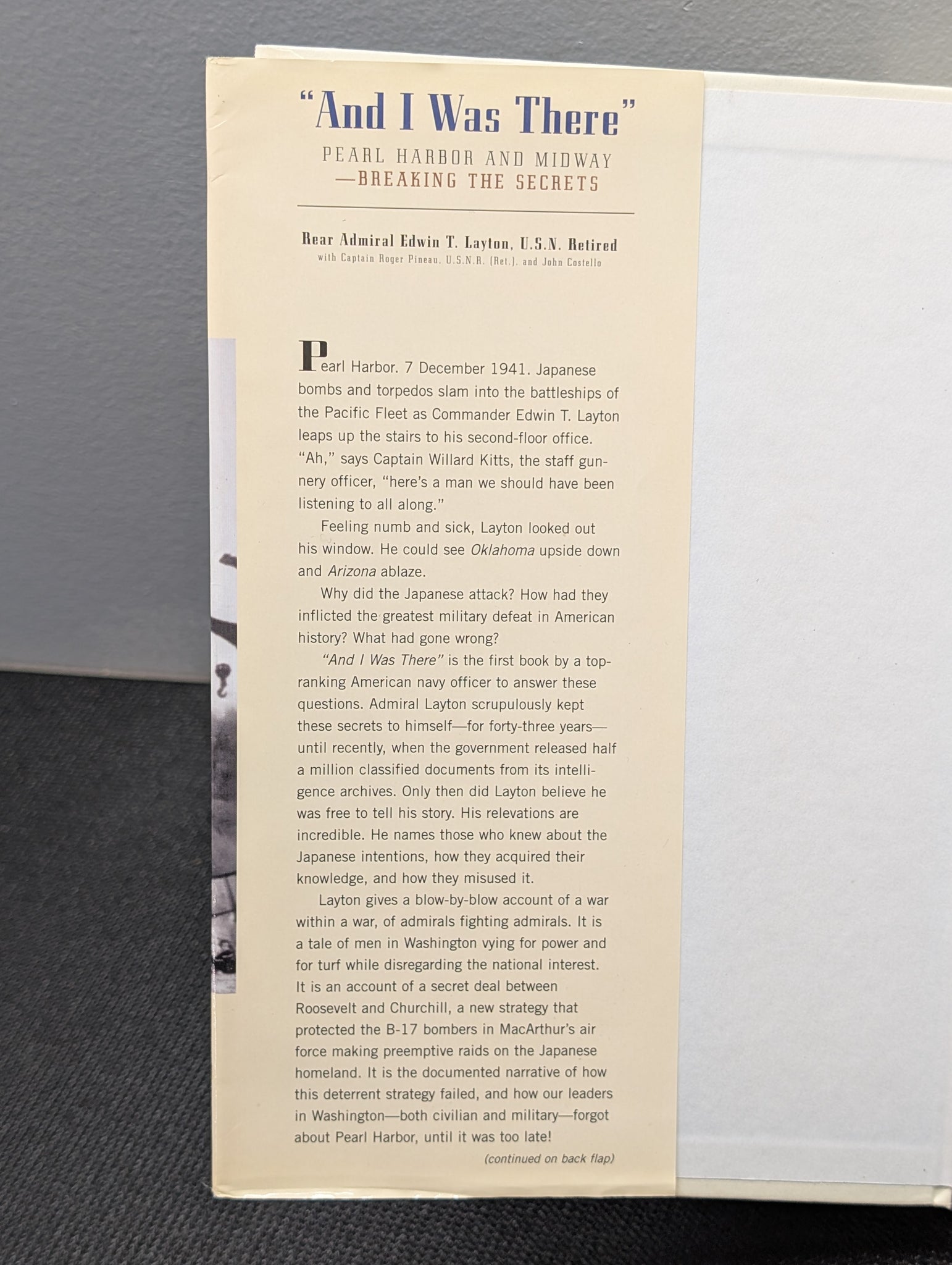 "And I Was There"

PEARL HARBOR AND MIDWAY
—BREAKING THE SECRETS

Rear Admiral Edwin T. Layton, U.S.N. Retired
with Captain Roger Pineau, U.S.N.R. (Ret.), and John Costello

Pearl Harbor. 7 December 1941. Japanese bombs and torpedos slam into the battleships of the Pacific Fleet as Commander Edwin T. Layton leaps up the stairs to his second-floor office. "Ah," says Captain Willard Kitts, the staff gunnery officer, "here's a man we should have been listening to all along."

Feeling numb and sick, Layton looked out his window. He could see Oklahoma upside down and Arizona ablaze.

Why did the Japanese attack? How had they inflicted the greatest military defeat in American history? What had gone wrong?

"And I Was There" is the first book by a top-ranking American navy officer to answer these questions. Admiral Layton scrupulously kept these secrets to himself—for forty-three years—until recently, when the government released half a million classified documents from its intelligence archives. Only then did Layton believe he was free to tell his story. His relevations are incredible. He names those who knew about the Japanese intentions, how they acquired their knowledge, and how they misused it.

Layton gives a blow-by-blow account of a war within a war, of admirals fighting admirals. It is a tale of men in Washington vying for power and for turf while disregarding the national interest. It is an account of a secret deal between Roosevelt and Churchill, a new strategy that protected the B-17 bombers in MacArthur's air force making preemptive raids on the Japanese homeland. It is the documented narrative of how this deterrent strategy failed, and how our leaders in Washington—both civilian and military—forgot about Pearl Harbor, until it was too late!

(continued on back flap)